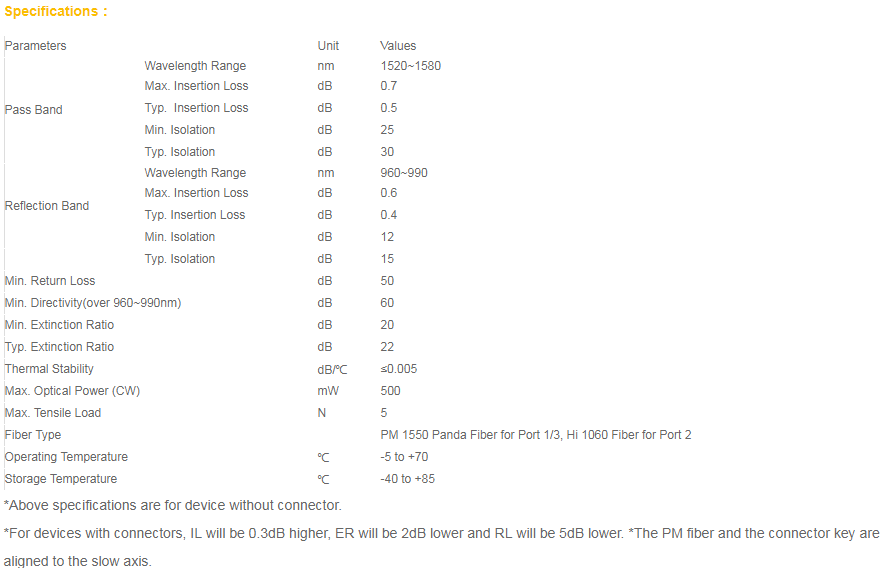 Specifications :

| Parameters | | Unit | Values |
|---|---|---|---|
| Pass Band | Wavelength Range | nm | 1520~1580 |
| | Max. Insertion Loss | dB | 0.7 |
| | Typ. Insertion Loss | dB | 0.5 |
| | Min. Isolation | dB | 25 |
| | Typ. Isolation | dB | 30 |
| Reflection Band | Wavelength Range | nm | 960~990 |
| | Max. Insertion Loss | dB | 0.6 |
| | Typ. Insertion Loss | dB | 0.4 |
| | Min. Isolation | dB | 12 |
| | Typ. Isolation | dB | 15 |
| Min. Return Loss | | dB | 50 |
| Min. Directivity(over 960~990nm) | | dB | 60 |
| Min. Extinction Ratio | | dB | 20 |
| Typ. Extinction Ratio | | dB | 22 |
| Thermal Stability | | dB/℃ | ≤0.005 |
| Max. Optical Power (CW) | | mW | 500 |
| Max. Tensile Load | | N | 5 |
| Fiber Type | | | PM 1550 Panda Fiber for Port 1/3, Hi 1060 Fiber for Port 2 |
| Operating Temperature | | ℃ | -5 to +70 |
| Storage Temperature | | ℃ | -40 to +85 |

*Above specifications are for device without connector.

*For devices with connectors, IL will be 0.3dB higher, ER will be 2dB lower and RL will be 5dB lower. *The PM fiber and the connector key are aligned to the slow axis.